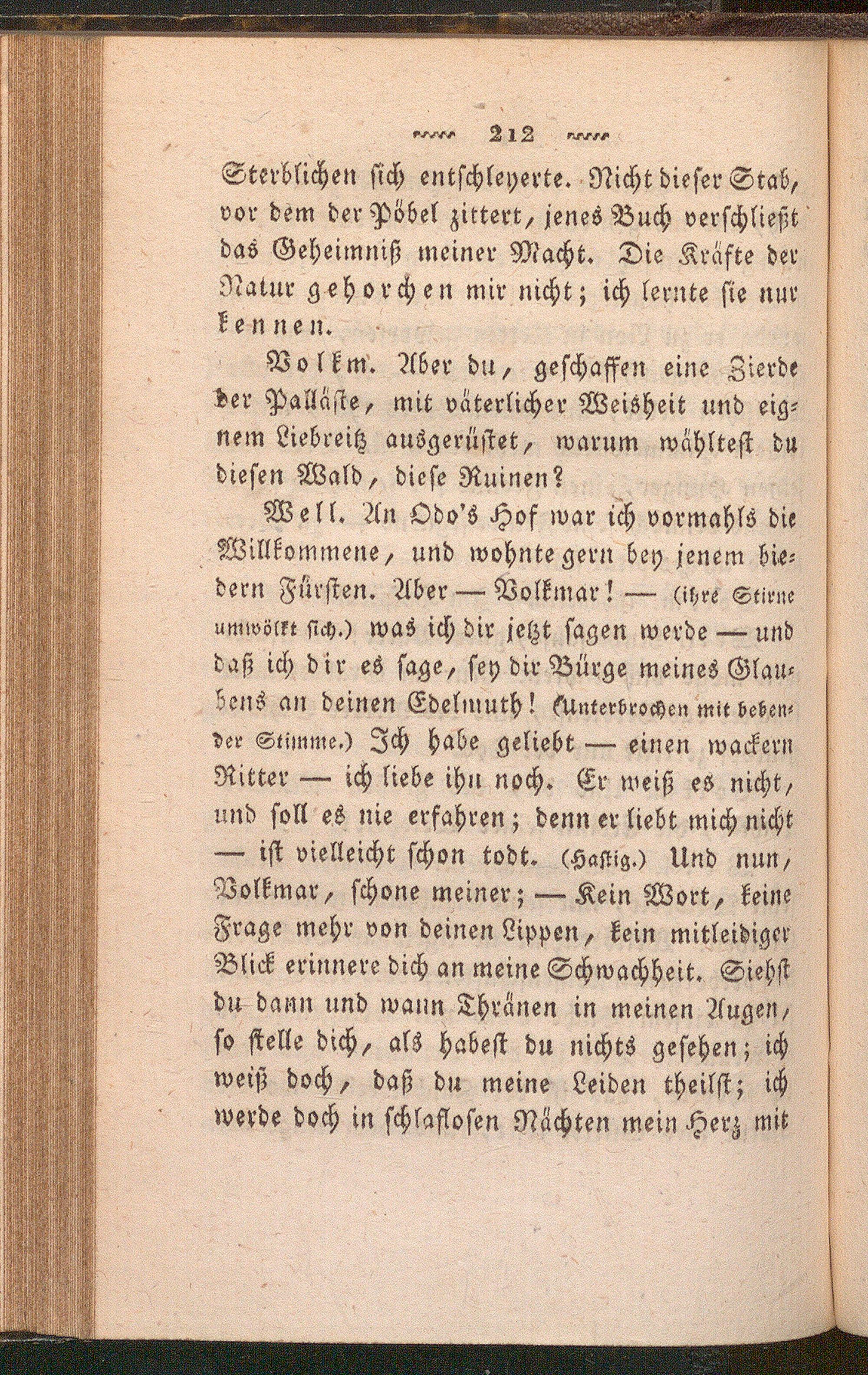 212

Sterblichen sich entschleyerte. Nicht dieser Stab, vor dem der Pöbel zittert, jenes Buch verschließt das Geheimniß meiner Macht. Die Kräfte der Natur gehorchen mir nicht; ich lernte sie nur kennen.

Volkm. Aber du, geschaffen eine Zierde der Palläste, mit väterlicher Weisheit und eignem Liebreitz ausgerüstet, warum wähltest du diesen Wald, diese Ruinen?

Well. An Odo's Hof war ich vormahls die Willkommene, und wohnte gern bey jenem biedern Fürsten. Aber — Volkmar! — (ihre Stirne umwölkt sich.) was ich dir jetzt sagen werde — und daß ich dir es sage, sey dir Bürge meines Glaubens an deinen Edelmuth! (Unterbrochen mit bebender Stimme.) Ich habe geliebt — einen wackern Ritter — ich liebe ihn noch. Er weiß es nicht, und soll es nie erfahren; denn er liebt mich nicht — ist vielleicht schon todt. (Hastig.) Und nun, Volkmar, schone meiner; — Kein Wort, keine Frage mehr von deinen Lippen, kein mitleidiger Blick erinnere dich an meine Schwachheit. Siehst du dann und wann Thränen in meinen Augen, so stelle dich, als habest du nichts gesehen; ich weiß doch, daß du meine Leiden theilst; ich werde doch in schlaflosen Nächten mein Herz mit